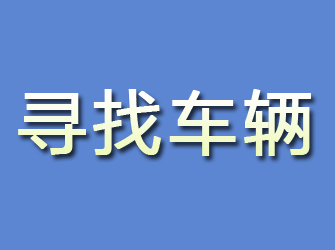 寻找车辆